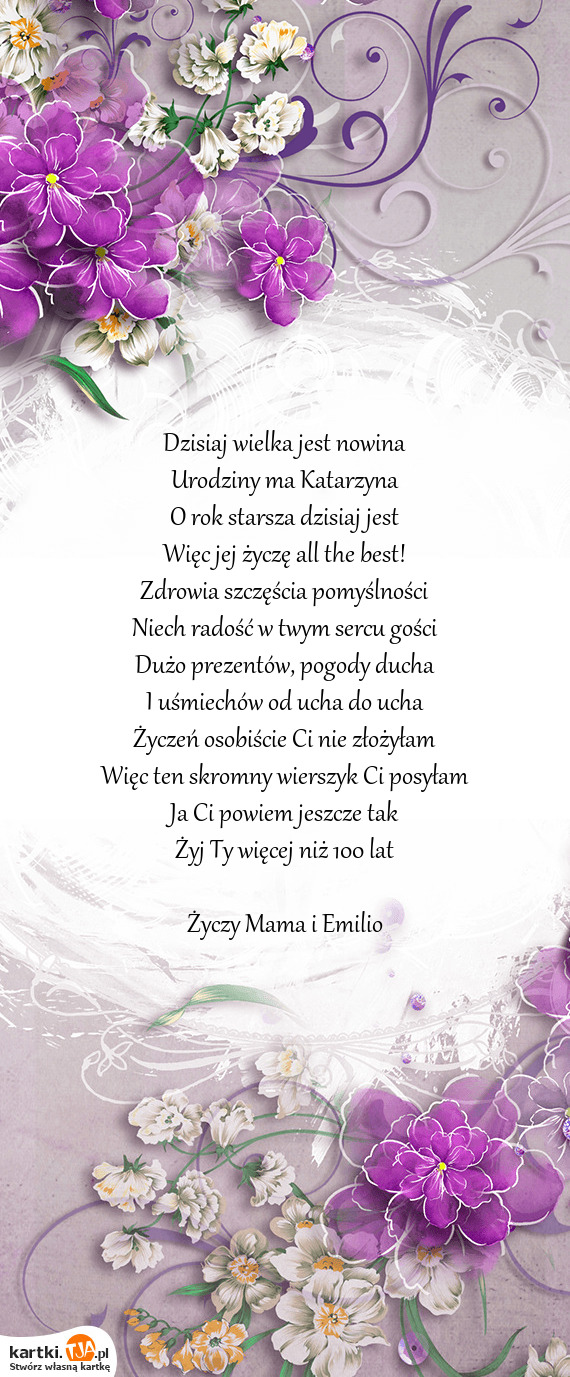 Dzisiaj wielka jest nowina
Urodziny ma Katarzyna
O rok starsza dzisiaj jest
Więc jej życzę all the best!
Zdrowia szczęścia pomyślności
Niech radość w twym sercu gości
Dużo prezentów, pogody ducha
I uśmiechów od ucha do ucha
Życzeń osobiście Ci nie złożyłam
Więc ten skromny wierszyk Ci posyłam
Ja Ci powiem jeszcze tak
Żyj Ty więcej niż 100 lat

Życzy Mama i Emilio

kartki.TJA.pl
Stwórz własną kartkę